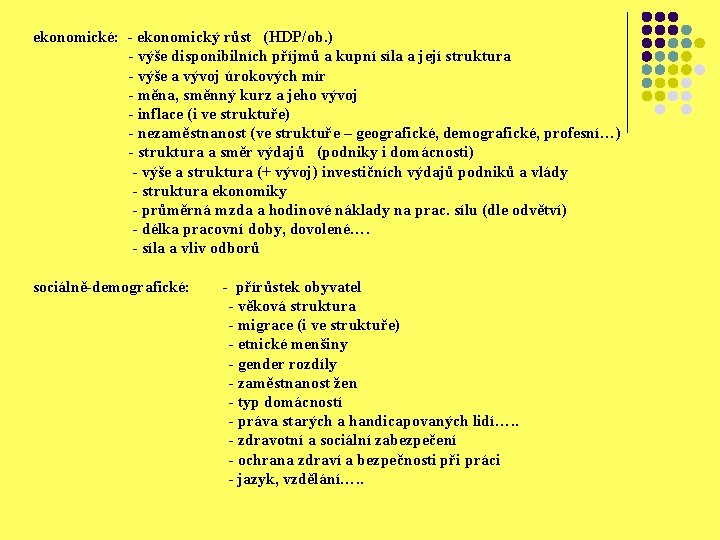 ekonomické: - ekonomický růst (HDP/ob.)
- výše disponibilních příjmů a kupní síla a její struktura
- výše a vývoj úrokových mír
- měna, směnný kurz a jeho vývoj
- inflace (i ve struktuře)
- nezaměstnanost (ve struktuře – geografické, demografické, profesní…)
- struktura a směr výdajů (podniky i domácnosti)
- výše a struktura (+ vývoj) investičních výdajů podniků a vlády
- struktura ekonomiky
- průměrná mzda a hodinové náklady na prac. sílu (dle odvětví)
- délka pracovní doby, dovolené….
- síla a vliv odborů

sociálně-demografické: - přírůstek obyvatel
- věková struktura
- migrace (i ve struktuře)
- etnické menšiny
- gender rozdíly
- zaměstnanost žen
- typ domácností
- práva starých a handicapovaných lidí…..
- zdravotní a sociální zabezpečení
- ochrana zdraví a bezpečnosti při práci
- jazyk, vzdělání…..